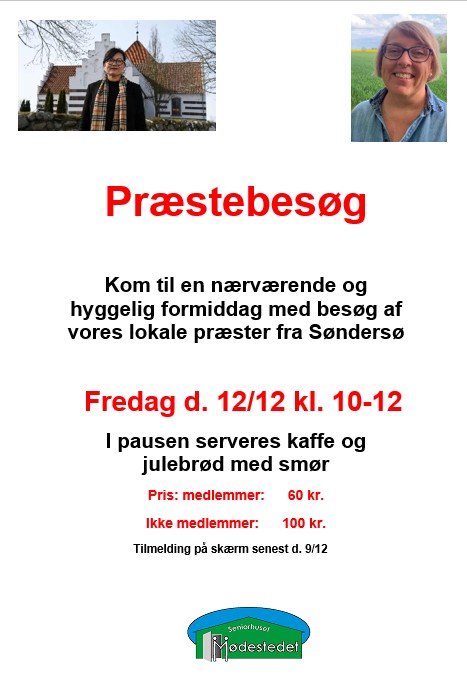 Præstebesøg

Kom til en nærværende og hyggelig formiddag med besøg af vores lokale præster fra Søndersø

Fredag d. 12/12 kl. 10-12

I pausen serveres kaffe og julebrød med smør

Pris: medlemmer: 60 kr.

Ikke medlemmer: 100 kr.

Tilmelding på skærm senest d. 9/12

Seniorhuset
Mødestedet